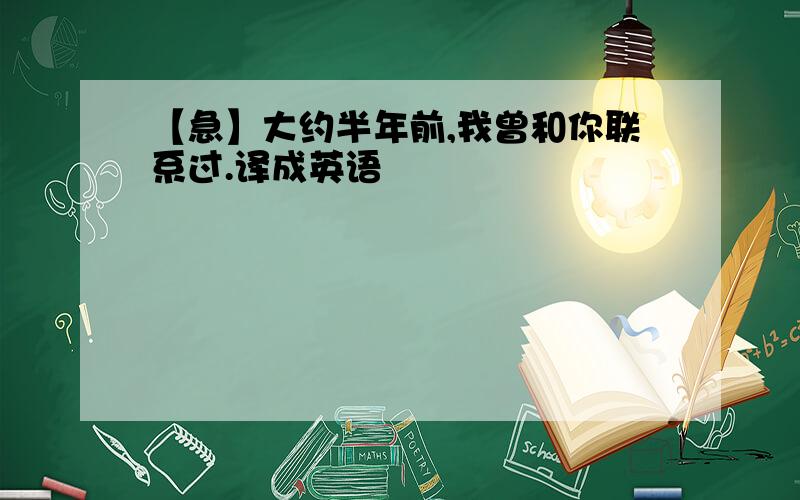 【急】大约半年前,我曾和你联系过.译成英语

?!

$a^2+b^2=c^2$

MATHS

POETRY

school